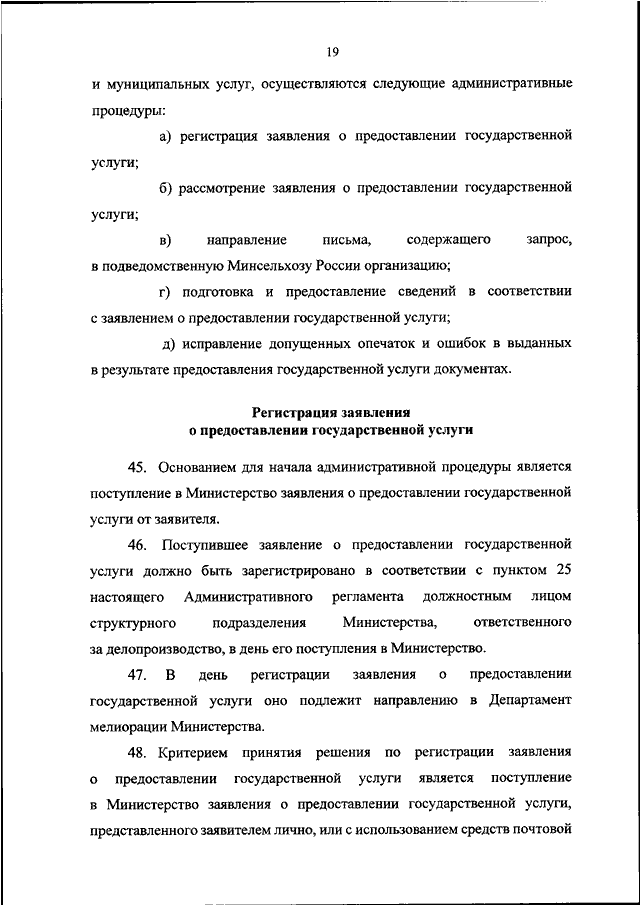 19

и муниципальных услуг, осуществляются следующие административные процедуры:

а) регистрация заявления о предоставлении государственной услуги;

б) рассмотрение заявления о предоставлении государственной услуги;

в) направление письма, содержащего запрос, в подведомственную Минсельхозу России организацию;

г) подготовка и предоставление сведений в соответствии с заявлением о предоставлении государственной услуги;

д) исправление допущенных опечаток и ошибок в выданных в результате предоставления государственной услуги документах.

Регистрация заявления
о предоставлении государственной услуги

45. Основанием для начала административной процедуры является поступление в Министерство заявления о предоставлении государственной услуги от заявителя.

46. Поступившее заявление о предоставлении государственной услуги должно быть зарегистрировано в соответствии с пунктом 25 настоящего Административного регламента должностным лицом структурного подразделения Министерства, ответственного за делопроизводство, в день его поступления в Министерство.

47. В день регистрации заявления о предоставлении государственной услуги оно подлежит направлению в Департамент мелиорации Министерства.

48. Критерием принятия решения по регистрации заявления о предоставлении государственной услуги является поступление в Министерство заявления о предоставлении государственной услуги, представленного заявителем лично, или с использованием средств почтовой